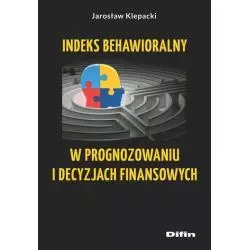 Jarosław Klepacki

INDEKS BEHAWIORALNY

W PROGNOZOWANIU
I DECYZJACH FINANSOWYCH

Difin